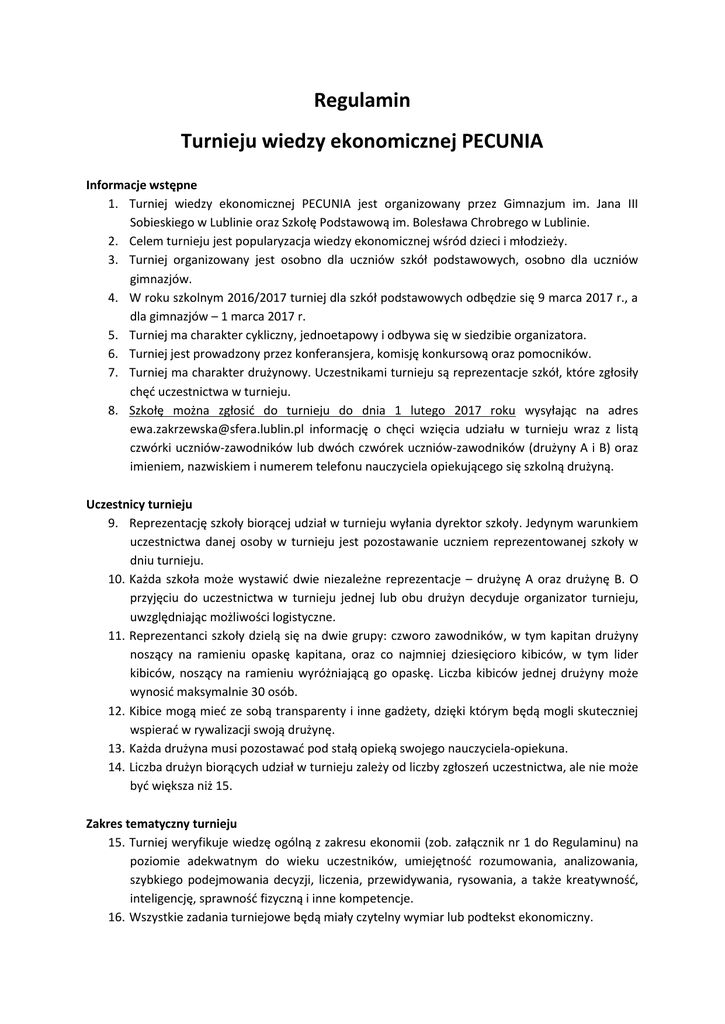 Regulamin

Turnieju wiedzy ekonomicznej PECUNIA

Informacje wstępne

1. Turniej wiedzy ekonomicznej PECUNIA jest organizowany przez Gimnazjum im. Jana III Sobieskiego w Lublinie oraz Szkołę Podstawową im. Bolesława Chrobrego w Lublinie.
2. Celem turnieju jest popularyzacja wiedzy ekonomicznej wśród dzieci i młodzieży.
3. Turniej organizowany jest osobno dla uczniów szkół podstawowych, osobno dla uczniów gimnazjów.
4. W roku szkolnym 2016/2017 turniej dla szkół podstawowych odbędzie się 9 marca 2017 r., a dla gimnazjów – 1 marca 2017 r.
5. Turniej ma charakter cykliczny, jednoetapowy i odbywa się w siedzibie organizatora.
6. Turniej jest prowadzony przez konferansjera, komisję konkursową oraz pomocników.
7. Turniej ma charakter drużynowy. Uczestnikami turnieju są reprezentacje szkół, które zgłosiły chęć uczestnictwa w turnieju.
8. Szkołę można zgłosić do turnieju do dnia 1 lutego 2017 roku wysyłając na adres ewa.zakrzewska@sfera.lublin.pl informację o chęci wzięcia udziału w turnieju wraz z listą czwórki uczniów-zawodników lub dwóch czwórek uczniów-zawodników (drużyny A i B) oraz imieniem, nazwiskiem i numerem telefonu nauczyciela opiekującego się szkolną drużyną.

Uczestnicy turnieju

9. Reprezentację szkoły biorącej udział w turnieju wyłania dyrektor szkoły. Jedynym warunkiem uczestnictwa danej osoby w turnieju jest pozostawanie uczniem reprezentowanej szkoły w dniu turnieju.
10. Każda szkoła może wystawić dwie niezależne reprezentacje – drużynę A oraz drużynę B. O przyjęciu do uczestnictwa w turnieju jednej lub obu drużyn decyduje organizator turnieju, uwzględniając możliwości logistyczne.
11. Reprezentanci szkoły dzielą się na dwie grupy: czworo zawodników, w tym kapitan drużyny noszący na ramieniu opaskę kapitana, oraz co najmniej dziesięcioro kibiców, w tym lider kibiców, noszący na ramieniu wyróżniającą go opaskę. Liczba kibiców jednej drużyny może wynosić maksymalnie 30 osób.
12. Kibice mogą mieć ze sobą transparenty i inne gadżety, dzięki którym będą mogli skuteczniej wspierać w rywalizacji swoją drużynę.
13. Każda drużyna musi pozostawać pod stałą opieką swojego nauczyciela-opiekuna.
14. Liczba drużyn biorących udział w turnieju zależy od liczby zgłoszeń uczestnictwa, ale nie może być większa niż 15.

Zakres tematyczny turnieju

15. Turniej weryfikuje wiedzę ogólną z zakresu ekonomii (zob. załącznik nr 1 do Regulaminu) na poziomie adekwatnym do wieku uczestników, umiejętność rozumowania, analizowania, szybkiego podejmowania decyzji, liczenia, przewidywania, rysowania, a także kreatywność, inteligencję, sprawność fizyczną i inne kompetencje.
16. Wszystkie zadania turniejowe będą miały czytelny wymiar lub podtekst ekonomiczny.